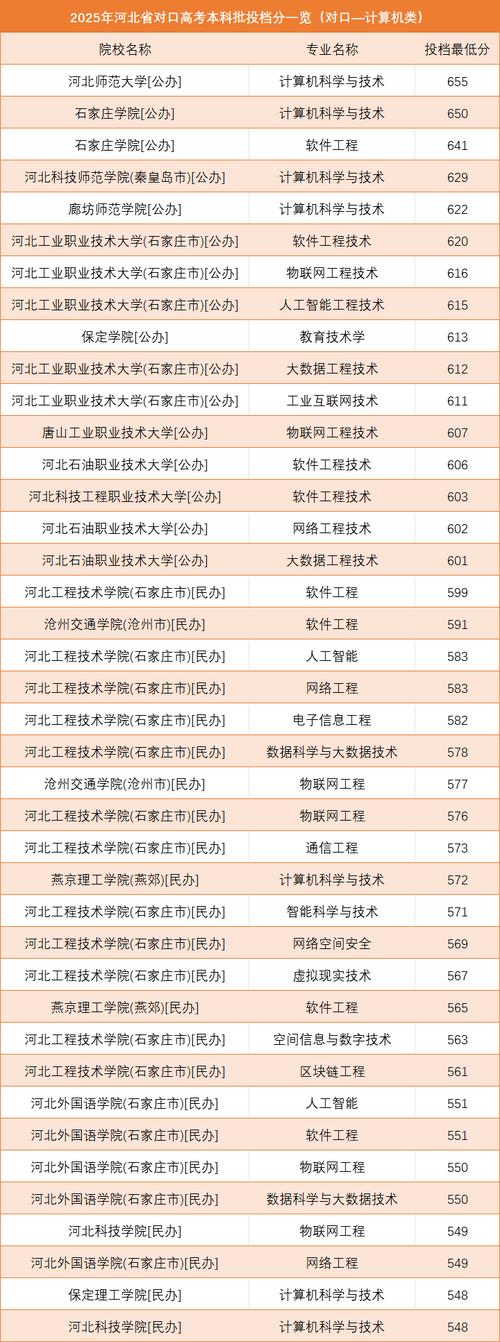 2025年河北省对口高考本科批投档分一览（对口—计算机类）

| 院校名称 | 专业名称 | 投档最低分 |
|---|---|---|
| 河北师范大学[公办] | 计算机科学与技术 | 655 |
| 石家庄学院[公办] | 计算机科学与技术 | 650 |
| 石家庄学院[公办] | 软件工程 | 641 |
| 河北科技师范学院(秦皇岛市)[公办] | 计算机科学与技术 | 629 |
| 廊坊师范学院[公办] | 计算机科学与技术 | 622 |
| 河北工业职业技术大学(石家庄市)[公办] | 软件工程技术 | 620 |
| 河北工业职业技术大学(石家庄市)[公办] | 物联网工程技术 | 616 |
| 河北工业职业技术大学(石家庄市)[公办] | 人工智能工程技术 | 615 |
| 保定学院[公办] | 教育技术学 | 613 |
| 河北工业职业技术大学(石家庄市)[公办] | 大数据工程技术 | 612 |
| 河北工业职业技术大学(石家庄市)[公办] | 工业互联网技术 | 611 |
| 唐山工业职业技术大学[公办] | 物联网工程技术 | 607 |
| 河北石油职业技术大学[公办] | 软件工程技术 | 606 |
| 河北科技工程职业技术大学[公办] | 软件工程技术 | 603 |
| 河北石油职业技术大学[公办] | 网络工程技术 | 602 |
| 河北石油职业技术大学[公办] | 大数据工程技术 | 601 |
| 河北工程技术学院(石家庄市)[民办] | 软件工程 | 599 |
| 沧州交通学院(沧州市)[民办] | 软件工程 | 591 |
| 河北工程技术学院(石家庄市)[民办] | 人工智能 | 583 |
| 河北工程技术学院(石家庄市)[民办] | 网络工程 | 583 |
| 河北工程技术学院(石家庄市)[民办] | 电子信息工程 | 582 |
| 河北工程技术学院(石家庄市)[民办] | 数据科学与大数据技术 | 578 |
| 沧州交通学院(沧州市)[民办] | 物联网工程 | 577 |
| 河北工程技术学院(石家庄市)[民办] | 物联网工程 | 576 |
| 河北工程技术学院(石家庄市)[民办] | 通信工程 | 573 |
| 燕京理工学院(燕郊)[民办] | 计算机科学与技术 | 572 |
| 河北工程技术学院(石家庄市)[民办] | 智能科学与技术 | 571 |
| 河北工程技术学院(石家庄市)[民办] | 网络空间安全 | 569 |
| 河北工程技术学院(石家庄市)[民办] | 虚拟现实技术 | 567 |
| 燕京理工学院(燕郊)[民办] | 软件工程 | 565 |
| 河北工程技术学院(石家庄市)[民办] | 空间信息与数字技术 | 563 |
| 河北工程技术学院(石家庄市)[民办] | 区块链工程 | 561 |
| 河北外国语学院(石家庄市)[民办] | 人工智能 | 551 |
| 河北外国语学院(石家庄市)[民办] | 软件工程 | 551 |
| 河北外国语学院(石家庄市)[民办] | 物联网工程 | 550 |
| 河北外国语学院(石家庄市)[民办] | 数据科学与大数据技术 | 550 |
| 河北科技学院[民办] | 物联网工程 | 549 |
| 河北外国语学院(石家庄市)[民办] | 网络工程 | 549 |
| 保定理工学院[民办] | 计算机科学与技术 | 548 |
| 河北科技学院[民办] | 计算机科学与技术 | 548 |